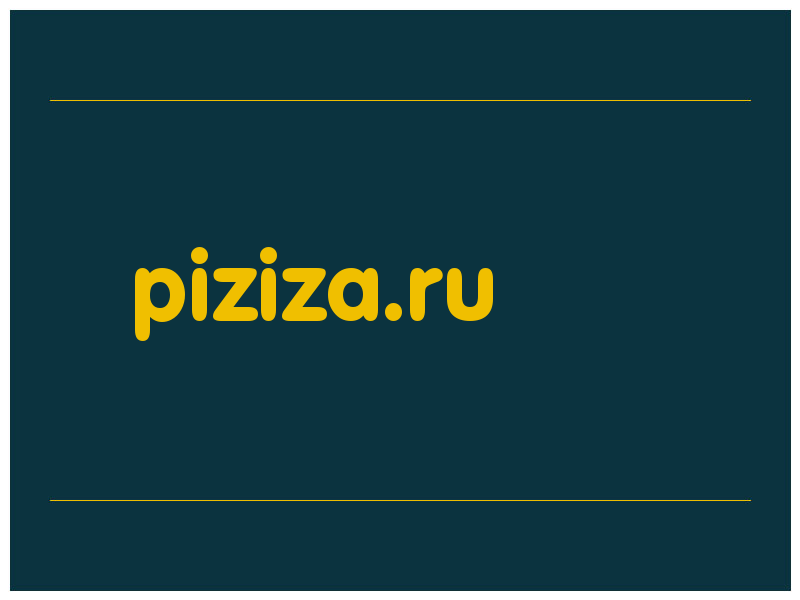 piziza.ru